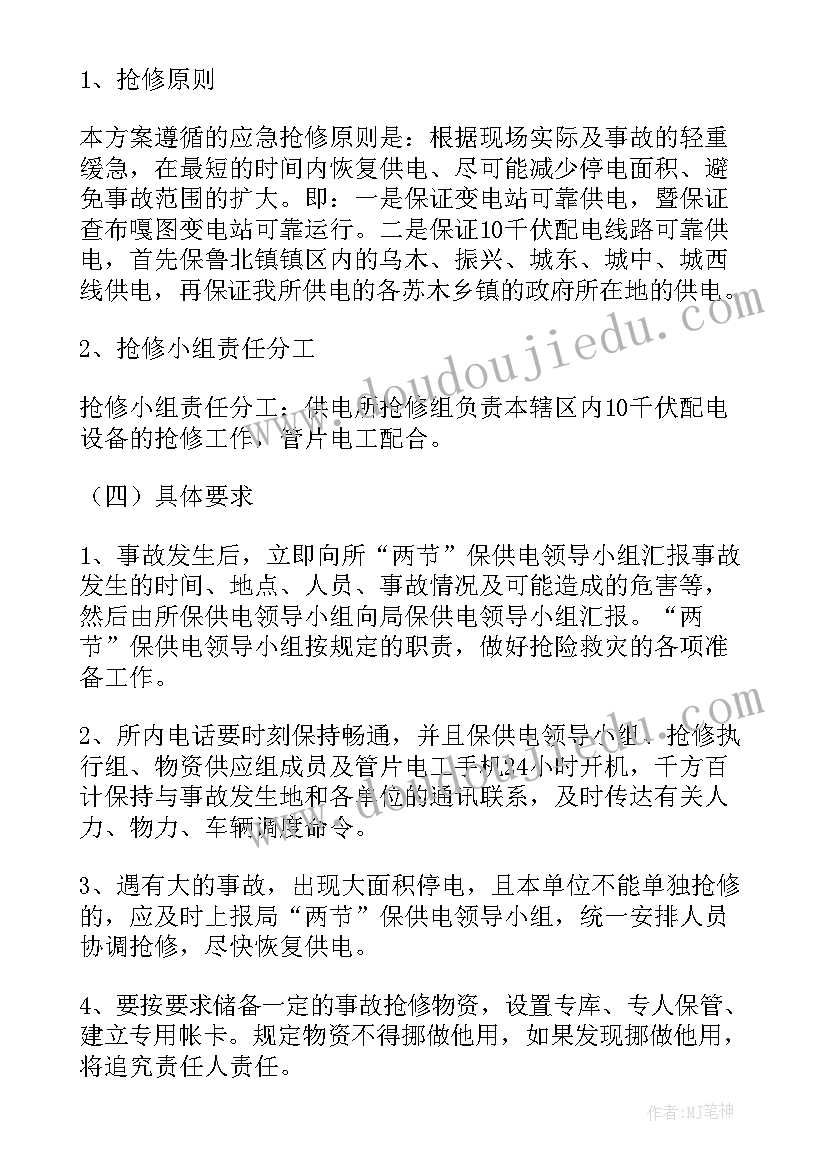 1、抢修原则

本方案遵循的应急抢修原则是：根据现场实际及事故的轻重缓急，在最短的时间内恢复供电、尽可能减少停电面积、避免事故范围的扩大。即：一是保证变电站可靠供电，暨保证查布嘎图变电站可靠运行。二是保证10千伏配电线路可靠供电，首先保鲁北镇镇区内的乌木、振兴、城东、城中、城西线供电，再保证我所供电的各苏木乡镇的政府所在地的供电。

2、抢修小组责任分工

抢修小组责任分工：供电所抢修组负责本辖区内10千伏配电设备的抢修工作，管片电工配合。

（四）具体要求

1、事故发生后，立即向所“两节”保供电领导小组汇报事故发生的时间、地点、人员、事故情况及可能造成的危害等，然后由所保供电领导小组向局保供电领导小组汇报。“两节”保供电领导小组按规定的职责，做好抢险救灾的各项准备工作。

2、所内电话要时刻保持畅通，并且保供电领导小组、抢修执行组、物资供应组成员及管片电工手机24小时开机，千方百计保持与事故发生地和各单位的通讯联系，及时传达有关人力、物力、车辆调度命令。

3、遇有大的事故，出现大面积停电，且本单位不能单独抢修的，应及时上报局“两节”保供电领导小组，统一安排人员协调抢修，尽快恢复供电。

4、要按要求储备一定的事故抢修物资，设置专库、专人保管、建立专用帐卡。规定物资不得挪做他用，如果发现挪做他用，将追究责任人责任。

www.doudoujiedu.com

作者：MJ笔神